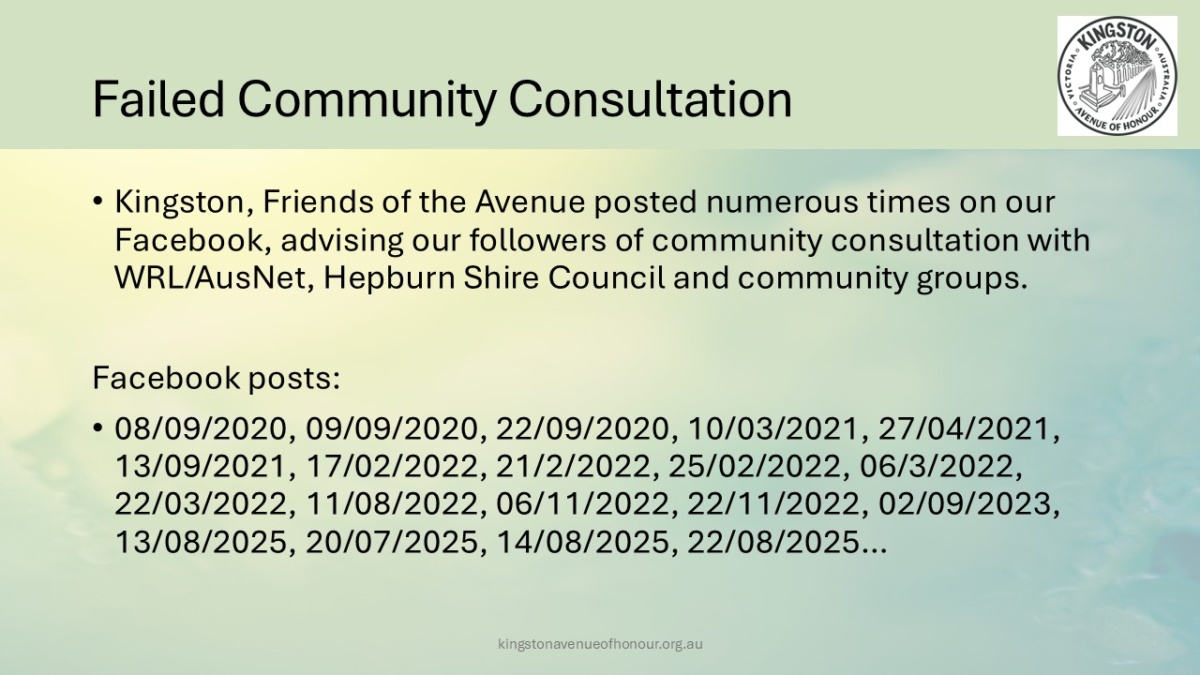 KINGSTON
VICTORIA AUSTRALIA
AVENUE OF HONOUR

Failed Community Consultation

• Kingston, Friends of the Avenue posted numerous times on our Facebook, advising our followers of community consultation with WRL/AusNet, Hepburn Shire Council and community groups.

Facebook posts:

• 08/09/2020, 09/09/2020, 22/09/2020, 10/03/2021, 27/04/2021, 13/09/2021, 17/02/2022, 21/2/2022, 25/02/2022, 06/3/2022, 22/03/2022, 11/08/2022, 06/11/2022, 22/11/2022, 02/09/2023, 13/08/2025, 20/07/2025, 14/08/2025, 22/08/2025…

kingstonavenueofhonour.org.au